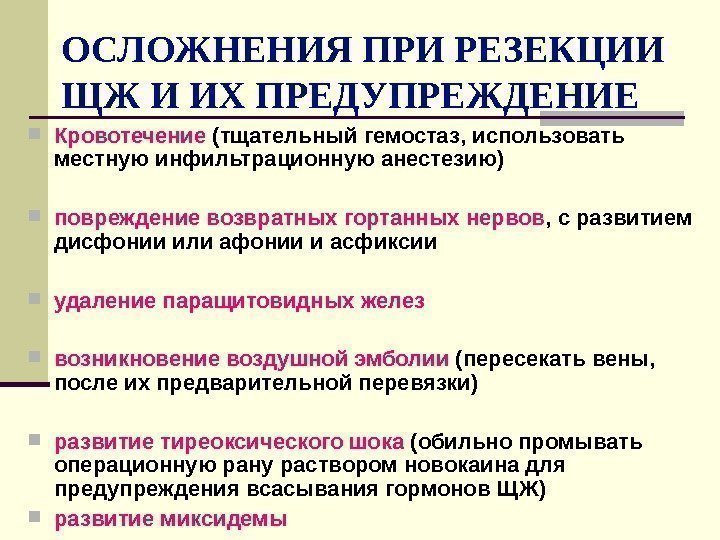 ОСЛОЖНЕНИЯ ПРИ РЕЗЕКЦИИ ЩЖ И ИХ ПРЕДУПРЕЖДЕНИЕ

Кровотечение (тщательный гемостаз, использовать местную инфильтрационную анестезию)

повреждение возвратных гортанных нервов, с развитием дисфонии или афонии и асфиксии

удаление паращитовидных желез

возникновение воздушной эмболии (пересекать вены, после их предварительной перевязки)

развитие тиреоксического шока (обильно промывать операционную рану раствором новокаина для предупреждения всасывания гормонов ЩЖ)

развитие миксидемы